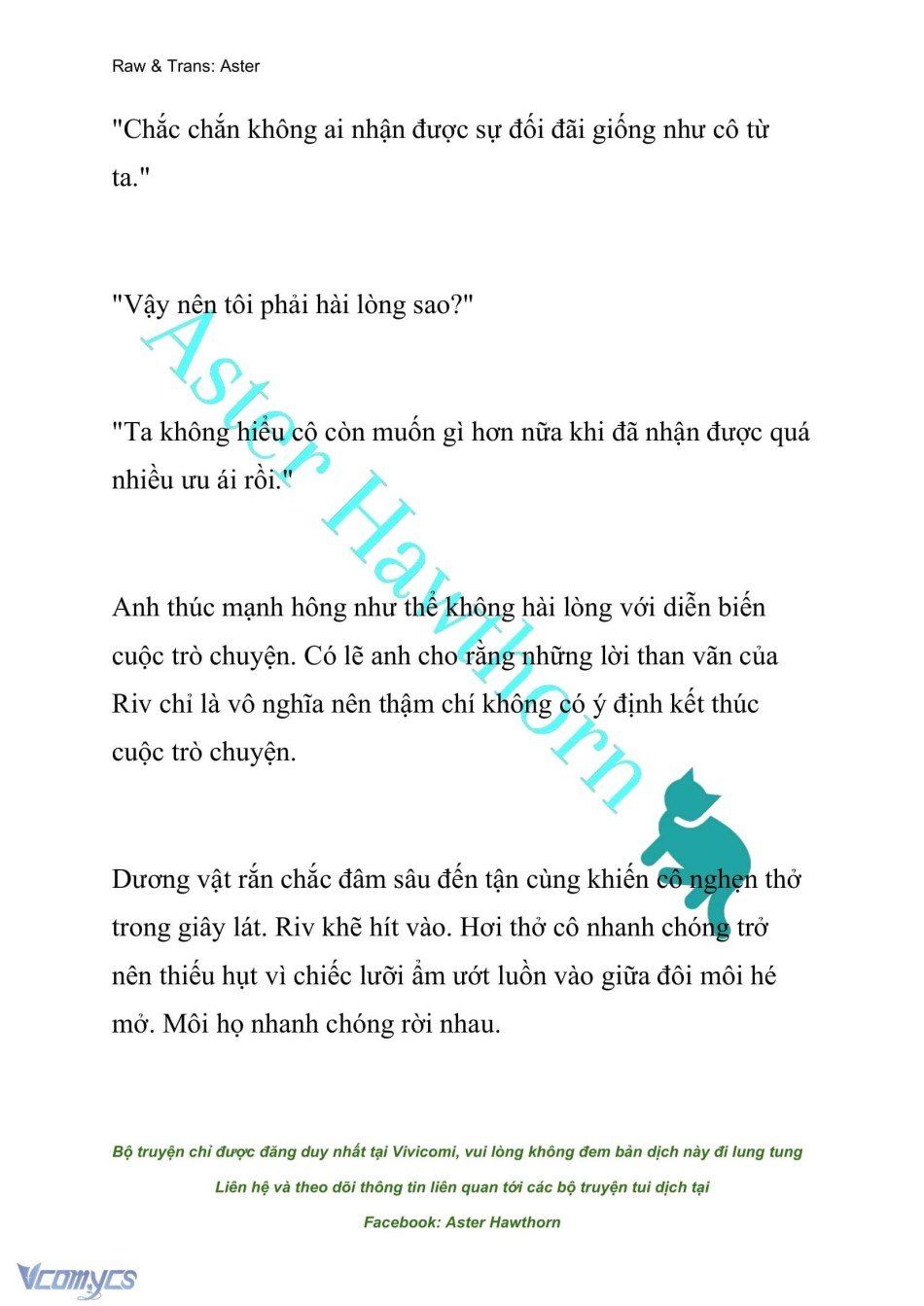 Raw & Trans: Aster

"Chắc chắn không ai nhận được sự đối đãi giống như cô từ ta."

"Vậy nên tôi phải hài lòng sao?"

"Ta không hiểu cô còn muốn gì hơn nữa khi đã nhận được quá nhiều ưu ái rồi."

Anh thúc mạnh hông như thể không hài lòng với diễn biến cuộc trò chuyện. Có lẽ anh cho rằng những lời than vãn của Riv chỉ là vô nghĩa nên thậm chí không có ý định kết thúc cuộc trò chuyện.

Dương vật rắn chắc đâm sâu đến tận cùng khiến cô nghẹn thở trong giây lát. Riv khẽ hít vào. Hơi thở cô nhanh chóng trở nên thiếu hụt vì chiếc lưỡi ẩm ướt luồn vào giữa đôi môi hé mở. Môi họ nhanh chóng rời nhau.

Aster Hawthorn

Bộ truyện chỉ được đăng duy nhất tại Vivicomi, vui lòng không đem bản dịch này đi lung tung

Liên hệ và theo dõi thông tin liên quan tới các bộ truyện tui dịch tại

Facebook: Aster Hawthorn

Vcomycs